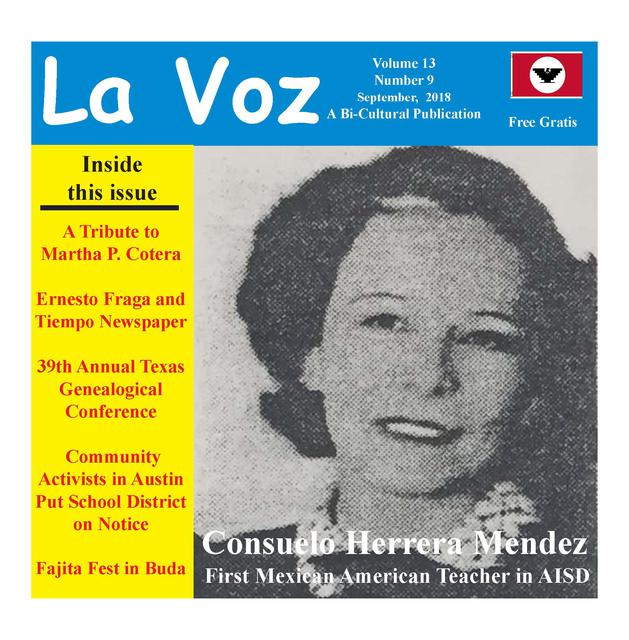 La Voz

Volume 13
Number 9
September, 2018
A Bi-Cultural Publication

Free Gratis

Inside this issue

A Tribute to Martha P. Cotera

Ernesto Fraga and Tiempo Newspaper

39th Annual Texas Genealogical Conference

Community Activists in Austin Put School District on Notice

Fajita Fest in Buda

Consuelo Herrera Mendez
First Mexican American Teacher in AISD